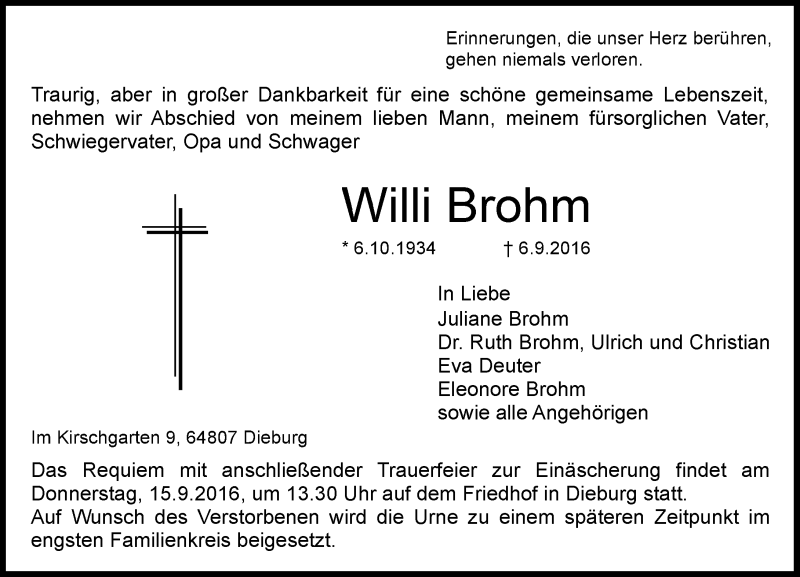 Erinnerungen, die unser Herz berühren, gehen niemals verloren.

Traurig, aber in großer Dankbarkeit für eine schöne gemeinsame Lebenszeit, nehmen wir Abschied von meinem lieben Mann, meinem fürsorglichen Vater, Schwiegervater, Opa und Schwager

Willi Brohm

* 6.10.1934 † 6.9.2016

In Liebe
Juliane Brohm
Dr. Ruth Brohm, Ulrich und Christian
Eva Deuter
Eleonore Brohm
sowie alle Angehörigen

Im Kirschgarten 9, 64807 Dieburg

Das Requiem mit anschließender Trauerfeier zur Einäscherung findet am Donnerstag, 15.9.2016, um 13.30 Uhr auf dem Friedhof in Dieburg statt.
Auf Wunsch des Verstorbenen wird die Urne zu einem späteren Zeitpunkt im engsten Familienkreis beigesetzt.